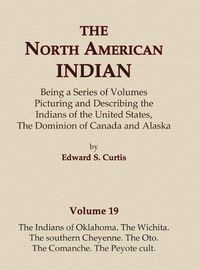 THE
NORTH AMERICAN
INDIAN

Being a Series of Volumes Picturing and Describing the Indians of the United States, The Dominion of Canada and Alaska

by
Edward S. Curtis

Volume 19

The Indians of Oklahoma. The Wichita. The southern Cheyenne. The Oto. The Comanche. The Peyote cult.